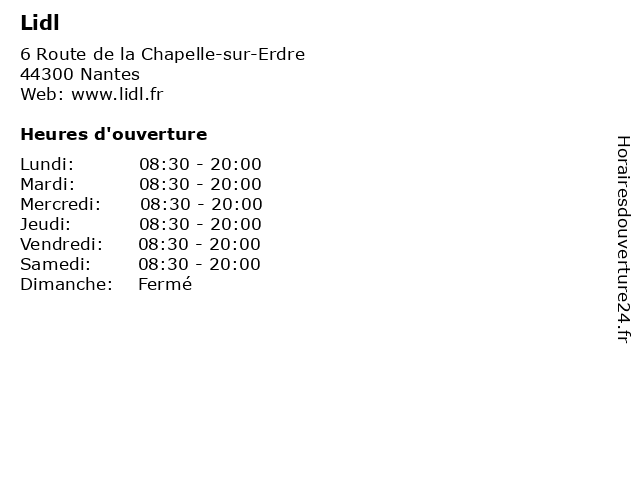 Lidl

6 Route de la Chapelle-sur-Erdre
44300 Nantes
Web: www.lidl.fr

Heures d'ouverture

| | |
|---|---|
| Lundi: | 08:30 - 20:00 |
| Mardi: | 08:30 - 20:00 |
| Mercredi: | 08:30 - 20:00 |
| Jeudi: | 08:30 - 20:00 |
| Vendredi: | 08:30 - 20:00 |
| Samedi: | 08:30 - 20:00 |
| Dimanche: | Fermé |

Horairesdouverture24.fr